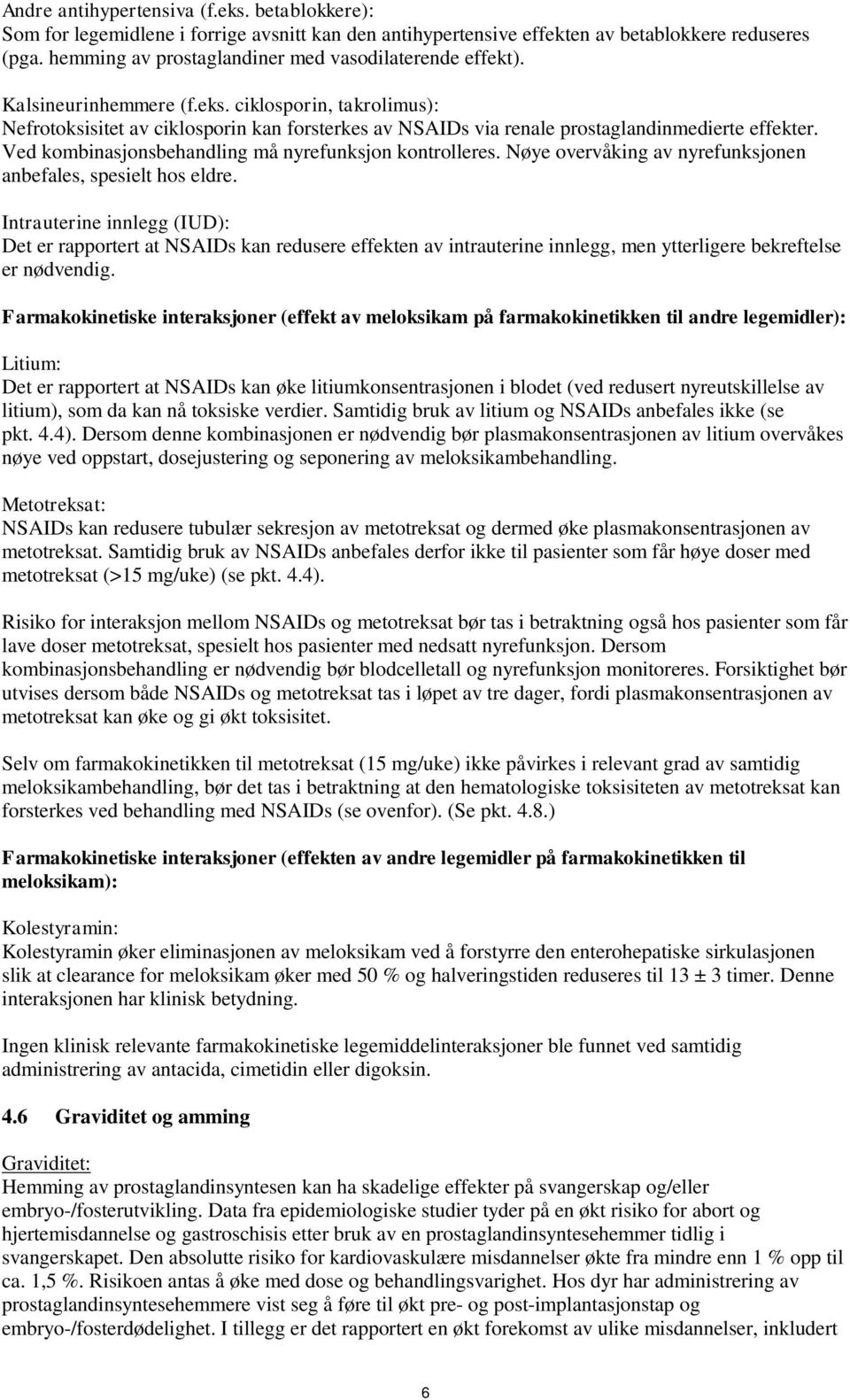 Andre antihypertensiva (f.eks. betablokkere):
Som for legemidlene i forrige avsnitt kan den antihypertensive effekten av betablokkere reduseres (pga. hemming av prostaglandiner med vasodilaterende effekt).

Kalsineurinhemmere (f.eks. ciklosporin, takrolimus):
Nefrotoksisitet av ciklosporin kan forsterkes av NSAIDs via renale prostaglandinmedierte effekter. Ved kombinasjonsbehandling må nyrefunksjon kontrolleres. Nøye overvåking av nyrefunksjonen anbefales, spesielt hos eldre.

Intrauterine innlegg (IUD):
Det er rapportert at NSAIDs kan redusere effekten av intrauterine innlegg, men ytterligere bekreftelse er nødvendig.

Farmakokinetiske interaksjoner (effekt av meloksikam på farmakokinetikken til andre legemidler):

Litium:
Det er rapportert at NSAIDs kan øke litiumkonsentrasjonen i blodet (ved redusert nyreutskillelse av litium), som da kan nå toksiske verdier. Samtidig bruk av litium og NSAIDs anbefales ikke (se pkt. 4.4). Dersom denne kombinasjonen er nødvendig bør plasmakonsentrasjonen av litium overvåkes nøye ved oppstart, dosejustering og seponering av meloksikambehandling.

Metotreksat:
NSAIDs kan redusere tubulær sekresjon av metotreksat og dermed øke plasmakonsentrasjonen av metotreksat. Samtidig bruk av NSAIDs anbefales derfor ikke til pasienter som får høye doser med metotreksat (>15 mg/uke) (se pkt. 4.4).

Risiko for interaksjon mellom NSAIDs og metotreksat bør tas i betraktning også hos pasienter som får lave doser metotreksat, spesielt hos pasienter med nedsatt nyrefunksjon. Dersom kombinasjonsbehandling er nødvendig bør blodcelletall og nyrefunksjon monitoreres. Forsiktighet bør utvises dersom både NSAIDs og metotreksat tas i løpet av tre dager, fordi plasmakonsentrasjonen av metotreksat kan øke og gi økt toksisitet.

Selv om farmakokinetikken til metotreksat (15 mg/uke) ikke påvirkes i relevant grad av samtidig meloksikambehandling, bør det tas i betraktning at den hematologiske toksisiteten av metotreksat kan forsterkes ved behandling med NSAIDs (se ovenfor). (Se pkt. 4.8.)

Farmakokinetiske interaksjoner (effekten av andre legemidler på farmakokinetikken til meloksikam):

Kolestyramin:
Kolestyramin øker eliminasjonen av meloksikam ved å forstyrre den enterohepatiske sirkulasjonen slik at clearance for meloksikam øker med 50 % og halveringstiden reduseres til 13 ± 3 timer. Denne interaksjonen har klinisk betydning.

Ingen klinisk relevante farmakokinetiske legemiddelinteraksjoner ble funnet ved samtidig administrering av antacida, cimetidin eller digoksin.

4.6 Graviditet og amming

Graviditet:
Hemming av prostaglandinsyntesen kan ha skadelige effekter på svangerskap og/eller embryo-/fosterutvikling. Data fra epidemiologiske studier tyder på en økt risiko for abort og hjertemisdannelse og gastroschisis etter bruk av en prostaglandinsyntesehemmer tidlig i svangerskapet. Den absolutte risiko for kardiovaskulære misdannelser økte fra mindre enn 1 % opp til ca. 1,5 %. Risikoen antas å øke med dose og behandlingsvarighet. Hos dyr har administrering av prostaglandinsyntesehemmere vist seg å føre til økt pre- og post-implantasjonstap og embryo-/fosterdødelighet. I tillegg er det rapportert en økt forekomst av ulike misdannelser, inkludert

6